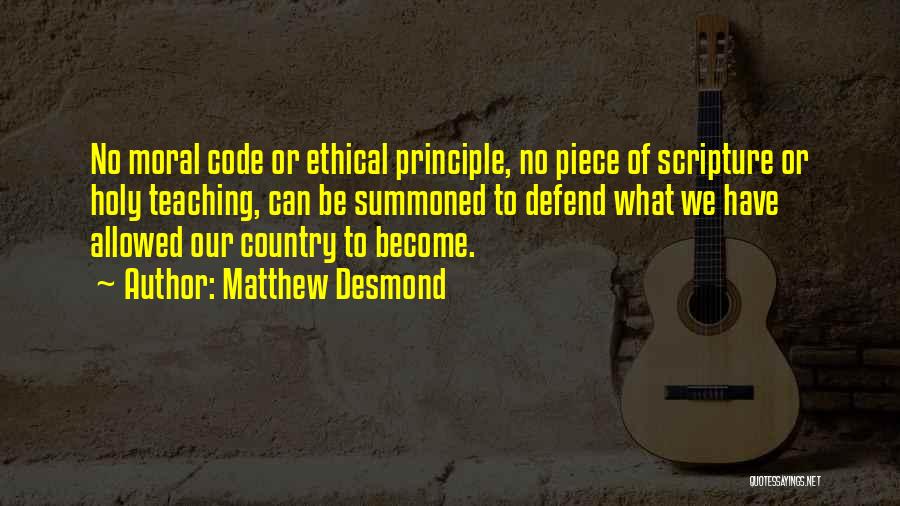 No moral code or ethical principle, no piece of scripture or holy teaching, can be summoned to defend what we have allowed our country to become.

~ Author: Matthew Desmond

QUOTESSAYINGS.NET